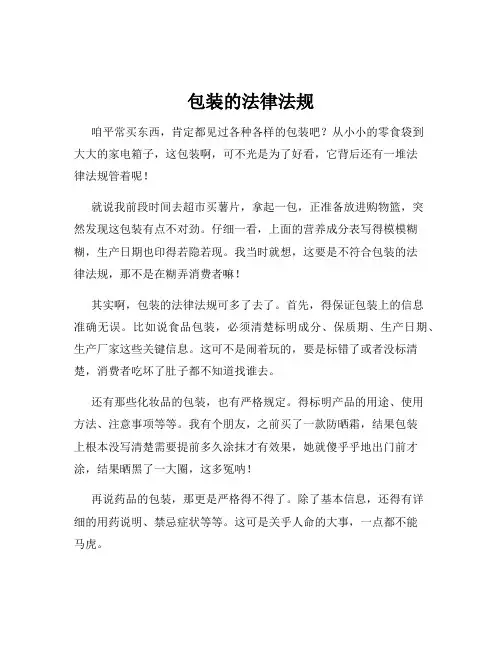 包装的法律法规

咱平常买东西，肯定都见过各种各样的包装吧？从小小的零食袋到大大的家电箱子，这包装啊，可不光是为了好看，它背后还有一堆法律法规管着呢！

就说我前段时间去超市买薯片，拿起一包，正准备放进购物篮，突然发现这包装有点不对劲。仔细一看，上面的营养成分表写得模模糊糊，生产日期也印得若隐若现。我当时就想，这要是不符合包装的法律法规，那不是在糊弄消费者嘛！

其实啊，包装的法律法规可多了去了。首先，得保证包装上的信息准确无误。比如说食品包装，必须清楚标明成分、保质期、生产日期、生产厂家这些关键信息。这可不是闹着玩的，要是标错了或者没标清楚，消费者吃坏了肚子都不知道找谁去。

还有那些化妆品的包装，也有严格规定。得标明产品的用途、使用方法、注意事项等等。我有个朋友，之前买了一款防晒霜，结果包装上根本没写清楚需要提前多久涂抹才有效果，她就傻乎乎地出门前才涂，结果晒黑了一大圈，这多冤呐！

再说药品的包装，那更是严格得不得了。除了基本信息，还得有详细的用药说明、禁忌症状等等。这可是关乎人命的大事，一点都不能马虎。